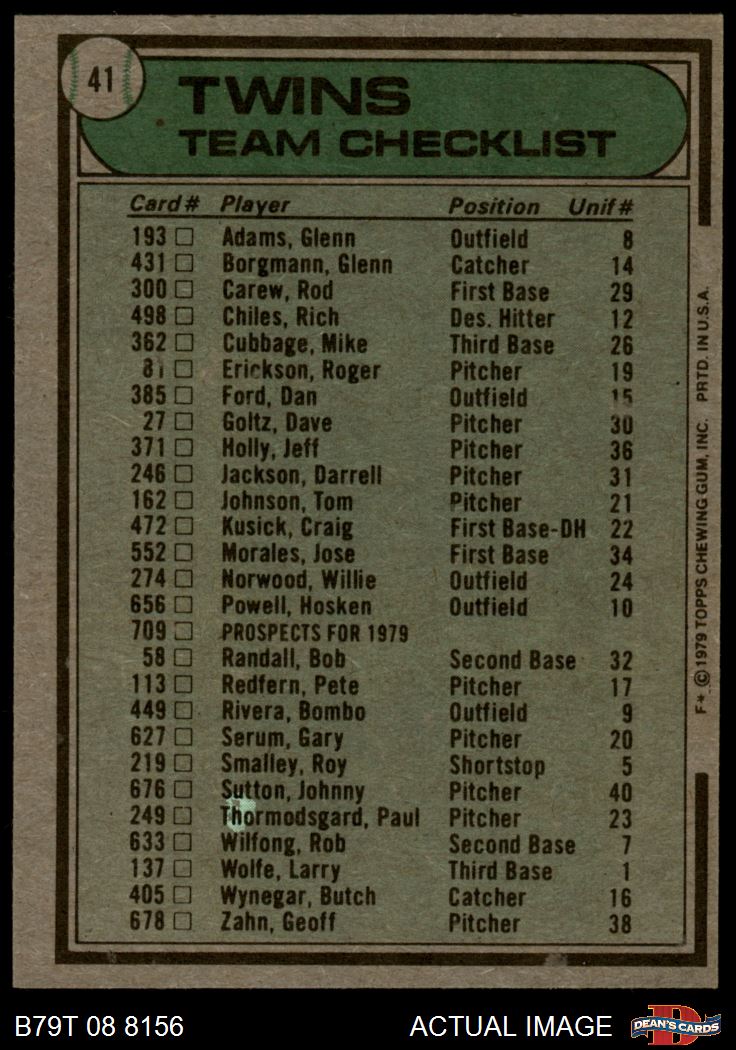 41

TWINS
TEAM CHECKLIST

| Card # | Player | Position | Unif # |
|---|---|---|---|
| 193 ☐ | Adams, Glenn | Outfield | 8 |
| 431 ☐ | Borgmann, Glenn | Catcher | 14 |
| 300 ☐ | Carew, Rod | First Base | 29 |
| 498 ☐ | Chiles, Rich | Des. Hitter | 12 |
| 362 ☐ | Cubbage, Mike | Third Base | 26 |
| 81 ☐ | Erickson, Roger | Pitcher | 19 |
| 385 ☐ | Ford, Dan | Outfield | 15 |
| 27 ☐ | Goltz, Dave | Pitcher | 30 |
| 371 ☐ | Holly, Jeff | Pitcher | 36 |
| 246 ☐ | Jackson, Darrell | Pitcher | 31 |
| 162 ☐ | Johnson, Tom | Pitcher | 21 |
| 472 ☐ | Kusick, Craig | First Base-DH | 22 |
| 552 ☐ | Morales, Jose | First Base | 34 |
| 274 ☐ | Norwood, Willie | Outfield | 24 |
| 656 ☐ | Powell, Hosken | Outfield | 10 |
| 709 ☐ | PROSPECTS FOR 1979 | | |
| 58 ☐ | Randall, Bob | Second Base | 32 |
| 113 ☐ | Redfern, Pete | Pitcher | 17 |
| 449 ☐ | Rivera, Bombo | Outfield | 9 |
| 627 ☐ | Serum, Gary | Pitcher | 20 |
| 219 ☐ | Smalley, Roy | Shortstop | 5 |
| 676 ☐ | Sutton, Johnny | Pitcher | 40 |
| 249 ☐ | Thormodsgard, Paul | Pitcher | 23 |
| 633 ☐ | Wilfong, Rob | Second Base | 7 |
| 137 ☐ | Wolfe, Larry | Third Base | 1 |
| 405 ☐ | Wynegar, Butch | Catcher | 16 |
| 678 ☐ | Zahn, Geoff | Pitcher | 38 |

F* © 1979 TOPPS CHEWING GUM, INC. PRTD. IN U.S.A.

B79T 08 8156

ACTUAL IMAGE

DEAN'S CARDS